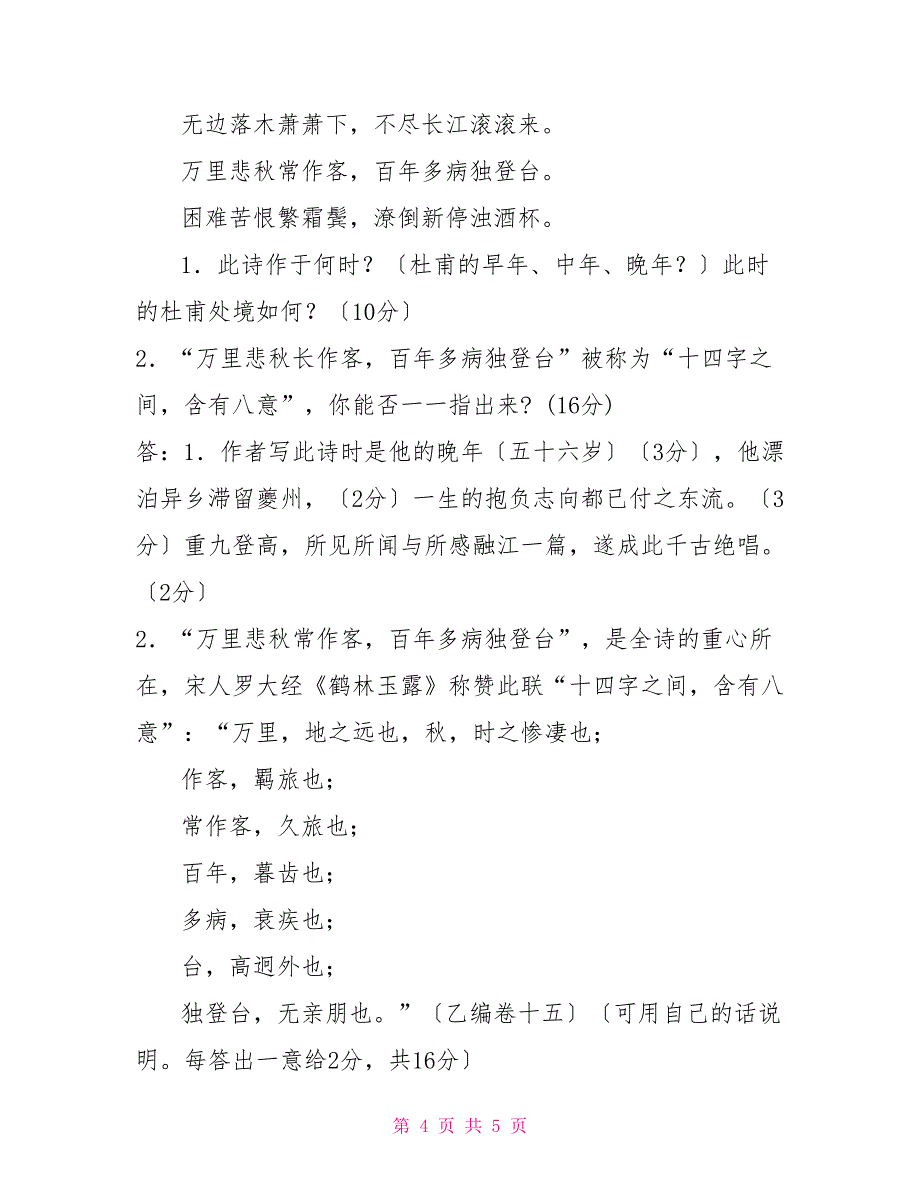 无边落木萧萧下，不尽长江滚滚来。

万里悲秋常作客，百年多病独登台。

困难苦恨繁霜鬓，潦倒新停浊酒杯。

1．此诗作于何时？〔杜甫的早年、中年、晚年？〕此时的杜甫处境如何？〔10分〕

2．“万里悲秋长作客，百年多病独登台”被称为“十四字之间，含有八意”，你能否一一指出来？(16分)

答：1．作者写此诗时是他的晚年〔五十六岁〕〔3分〕，他漂泊异乡滞留夔州，〔2分〕一生的抱负志向都已付之东流。〔3分〕重九登高，所见所闻与所感融江一篇，遂成此千古绝唱。〔2分〕

2．“万里悲秋常作客，百年多病独登台”，是全诗的重心所在，宋人罗大经《鹤林玉露》称赞此联“十四字之间，含有八意”：“万里，地之远也，秋，时之惨凄也；

作客，羁旅也；

常作客，久旅也；

百年，暮齿也；

多病，衰疾也；

台，高迥外也；

独登台，无亲朋也。”〔乙编卷十五〕〔可用自己的话说明。每答出一意给2分，共16分〕

第 4 页 共 5 页